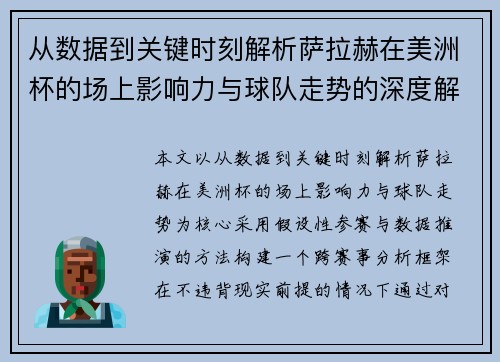 从数据到关键时刻解析萨拉赫在美洲杯的场上影响力与球队走势的深度解

本文以从数据到关键时刻解析萨拉赫在美洲杯的场上影响力与球队走势为核心采用假设性参赛与数据推演的方法构建一个跨赛事分析框架在不违背现实前提的情况下通过对